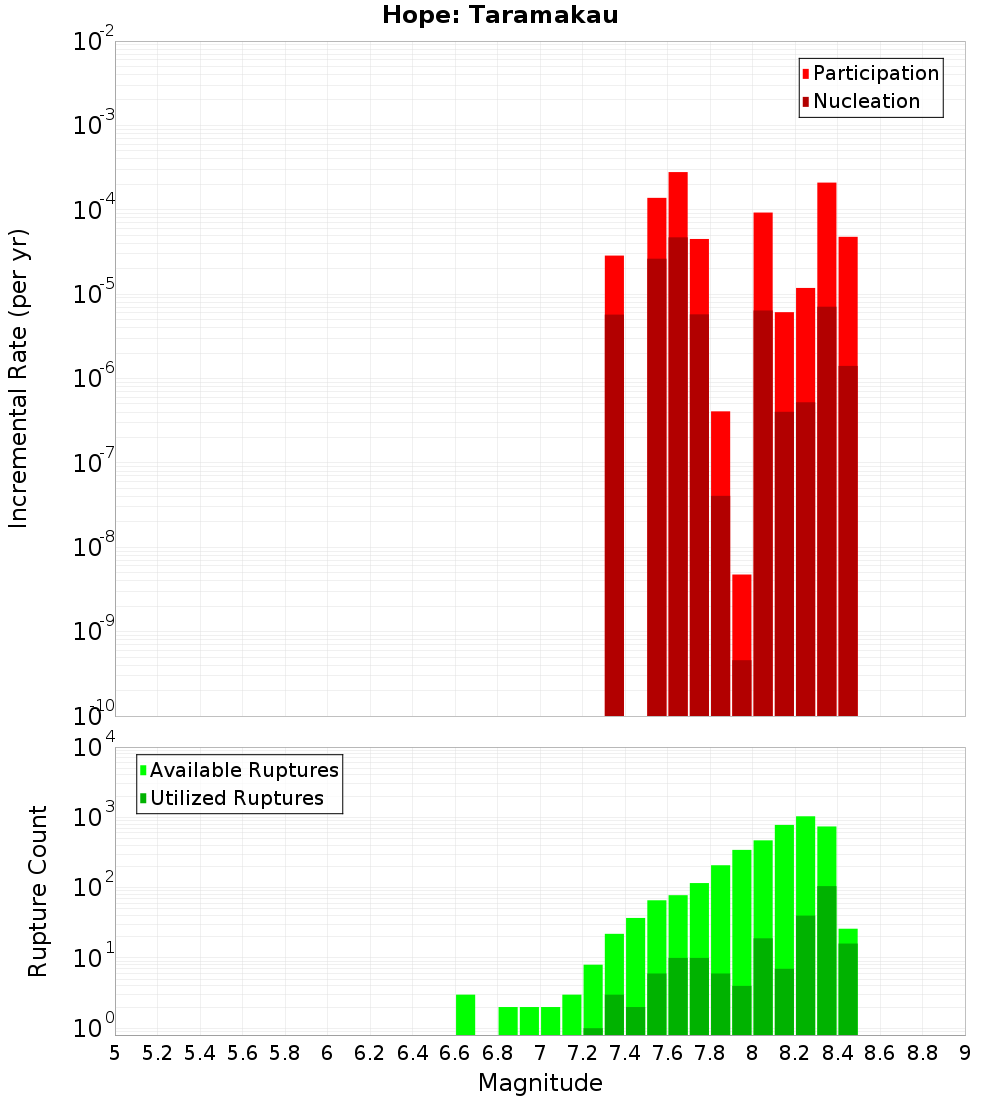 Hope: Taramakau

Participation
Nucleation

Incremental Rate (per yr)

$10^{-2}$
$10^{-3}$
$10^{-4}$
$10^{-5}$
$10^{-6}$
$10^{-7}$
$10^{-8}$
$10^{-9}$
$10^{-10}$

Available Ruptures
Utilized Ruptures

Rupture Count

$10^{4}$
$10^{3}$
$10^{2}$
$10^{1}$
$10^{0}$

5 5.2 5.4 5.6 5.8 6 6.2 6.4 6.6 6.8 7 7.2 7.4 7.6 7.8 8 8.2 8.4 8.6 8.8 9

Magnitude